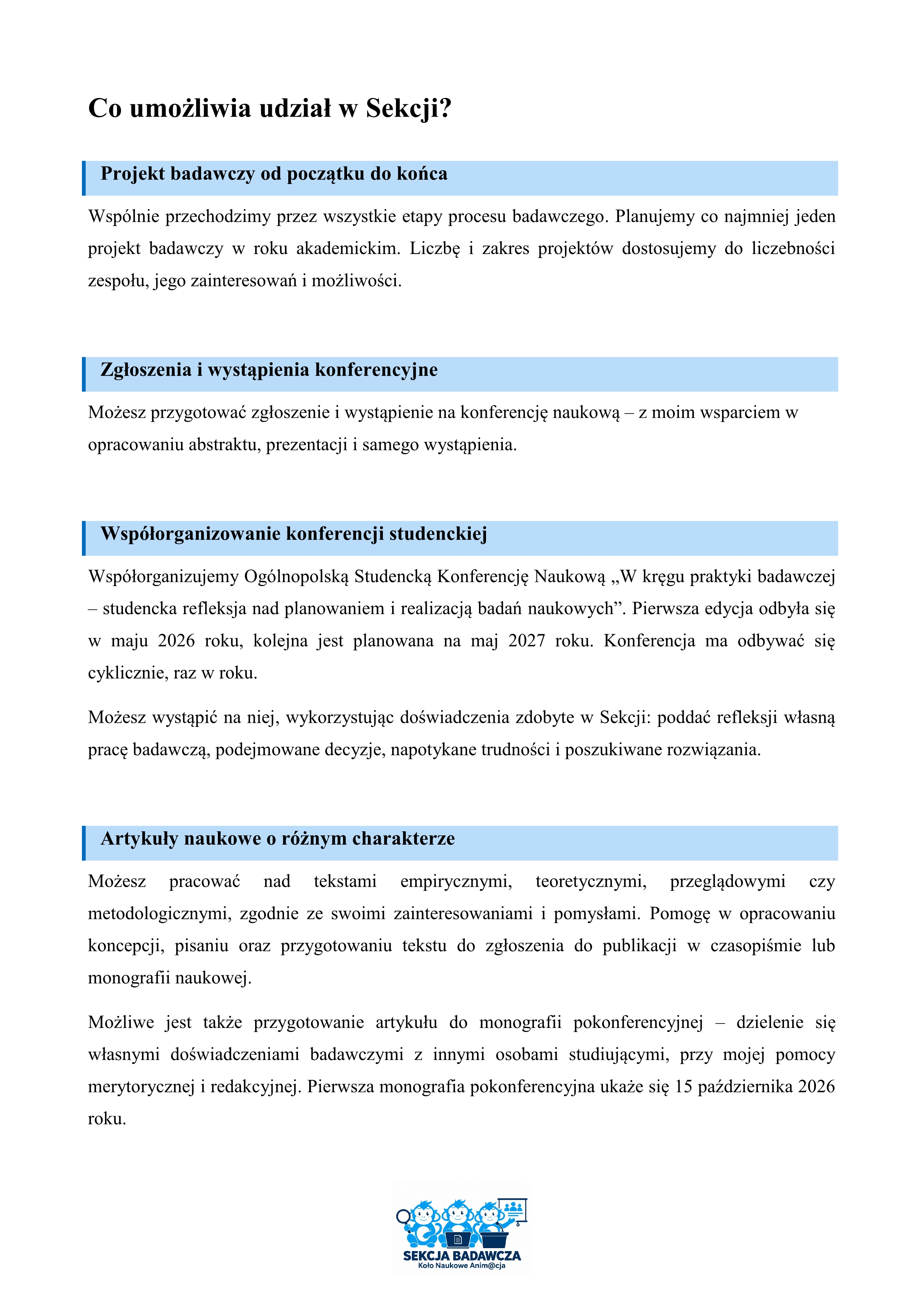 Co umożliwia udział w Sekcji?

Projekt badawczy od początku do końca

Wspólnie przechodzimy przez wszystkie etapy procesu badawczego. Planujemy co najmniej jeden projekt badawczy w roku akademickim. Liczbę i zakres projektów dostosujemy do liczebności zespołu, jego zainteresowań i możliwości.

Zgłoszenia i wystąpienia konferencyjne

Możesz przygotować zgłoszenie i wystąpienie na konferencję naukową – z moim wsparciem w opracowaniu abstraktu, prezentacji i samego wystąpienia.

Współorganizowanie konferencji studenckiej

Współorganizujemy Ogólnopolską Studencką Konferencję Naukową „W kręgu praktyki badawczej – studencka refleksja nad planowaniem i realizacją badań naukowych". Pierwsza edycja odbyła się w maju 2026 roku, kolejna jest planowana na maj 2027 roku. Konferencja ma odbywać się cyklicznie, raz w roku.

Możesz wystąpić na niej, wykorzystując doświadczenia zdobyte w Sekcji: poddać refleksji własną pracę badawczą, podejmowane decyzje, napotykane trudności i poszukiwane rozwiązania.

Artykuły naukowe o różnym charakterze

Możesz pracować nad tekstami empirycznymi, teoretycznymi, przeglądowymi czy metodologicznymi, zgodnie ze swoimi zainteresowaniami i pomysłami. Pomogę w opracowaniu koncepcji, pisaniu oraz przygotowaniu tekstu do zgłoszenia do publikacji w czasopiśmie lub monografii naukowej.

Możliwe jest także przygotowanie artykułu do monografii pokonferencyjnej – dzielenie się własnymi doświadczeniami badawczymi z innymi osobami studiującymi, przy mojej pomocy merytorycznej i redakcyjnej. Pierwsza monografia pokonferencyjna ukaże się 15 października 2026 roku.

SEKCJA BADAWCZA
Koło Naukowe Anim@cja